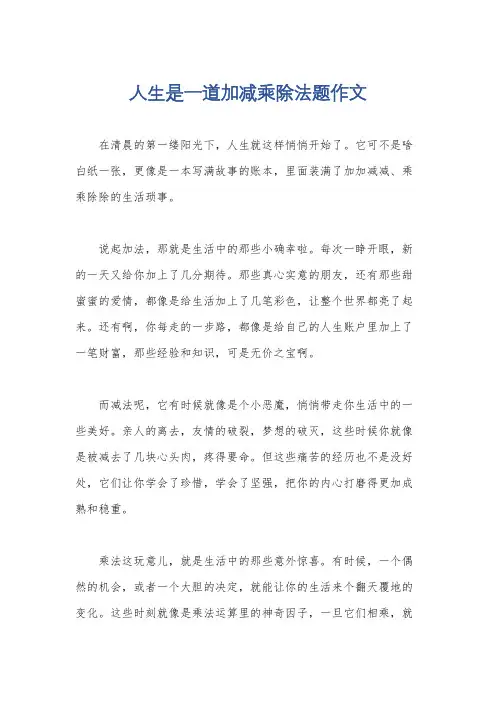 人生是一道加减乘除法题作文

在清晨的第一缕阳光下，人生就这样悄悄开始了。它可不是啥白纸一张，更像是一本写满故事的账本，里面装满了加加减减、乘乘除除的生活琐事。

说起加法，那就是生活中的那些小确幸啦。每次一睁开眼，新的一天又给你加上了几分期待。那些真心实意的朋友，还有那些甜蜜蜜的爱情，都像是给生活加上了几笔彩色，让整个世界都亮了起来。还有啊，你每走的一步路，都像是给自己的人生账户里加上了一笔财富，那些经验和知识，可是无价之宝啊。

而减法呢，它有时候就像是个小恶魔，悄悄带走你生活中的一些美好。亲人的离去，友情的破裂，梦想的破灭，这些时候你就像是被减去了几块心头肉，疼得要命。但这些痛苦的经历也不是没好处，它们让你学会了珍惜，学会了坚强，把你的内心打磨得更加成熟和稳重。

乘法这玩意儿，就是生活中的那些意外惊喜。有时候，一个偶然的机会，或者一个大胆的决定，就能让你的生活来个翻天覆地的变化。这些时刻就像是乘法运算里的神奇因子，一旦它们相乘，就